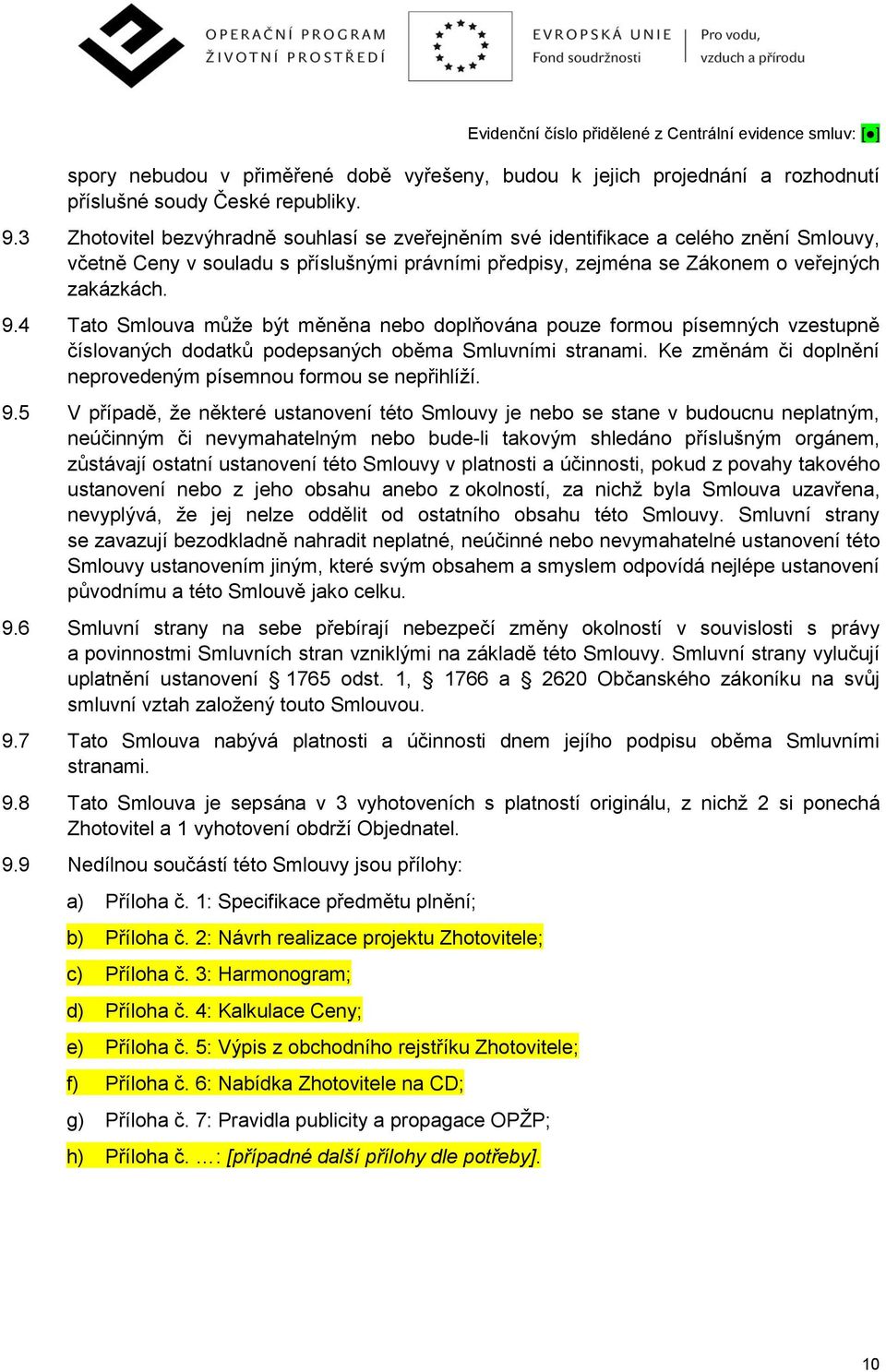 OPERAČNÍ PROGRAM
ŽIVOTNÍ PROSTŘEDÍ

EVROPSKÁ UNIE
Fond soudržnosti

Pro vodu,
vzduch a přírodu

Evidenční číslo přidělené z Centrální evidence smluv: [●]

spory nebudou v přiměřené době vyřešeny, budou k jejich projednání a rozhodnutí příslušné soudy České republiky.

9.3 Zhotovitel bezvýhradně souhlasí se zveřejněním své identifikace a celého znění Smlouvy, včetně Ceny v souladu s příslušnými právními předpisy, zejména se Zákonem o veřejných zakázkách.

9.4 Tato Smlouva může být měněna nebo doplňována pouze formou písemných vzestupně číslovaných dodatků podepsaných oběma Smluvními stranami. Ke změnám či doplnění neprovedeným písemnou formou se nepřihlíží.

9.5 V případě, že některé ustanovení této Smlouvy je nebo se stane v budoucnu neplatným, neúčinným či nevymahatelným nebo bude-li takovým shledáno příslušným orgánem, zůstávají ostatní ustanovení této Smlouvy v platnosti a účinnosti, pokud z povahy takového ustanovení nebo z jeho obsahu anebo z okolností, za nichž byla Smlouva uzavřena, nevyplývá, že jej nelze oddělit od ostatního obsahu této Smlouvy. Smluvní strany se zavazují bezodkladně nahradit neplatné, neúčinné nebo nevymahatelné ustanovení této Smlouvy ustanovením jiným, které svým obsahem a smyslem odpovídá nejlépe ustanovení původnímu a této Smlouvě jako celku.

9.6 Smluvní strany na sebe přebírají nebezpečí změny okolností v souvislosti s právy a povinnostmi Smluvních stran vzniklými na základě této Smlouvy. Smluvní strany vylučují uplatnění ustanovení § 1765 odst. 1, § 1766 a § 2620 Občanského zákoníku na svůj smluvní vztah založený touto Smlouvou.

9.7 Tato Smlouva nabývá platnosti a účinnosti dnem jejího podpisu oběma Smluvními stranami.

9.8 Tato Smlouva je sepsána v 3 vyhotoveních s platností originálu, z nichž 2 si ponechá Zhotovitel a 1 vyhotovení obdrží Objednatel.

9.9 Nedílnou součástí této Smlouvy jsou přílohy:

a) Příloha č. 1: Specifikace předmětu plnění;

b) Příloha č. 2: Návrh realizace projektu Zhotovitele;

c) Příloha č. 3: Harmonogram;

d) Příloha č. 4: Kalkulace Ceny;

e) Příloha č. 5: Výpis z obchodního rejstříku Zhotovitele;

f) Příloha č. 6: Nabídka Zhotovitele na CD;

g) Příloha č. 7: Pravidla publicity a propagace OPŽP;

h) Příloha č. ...: [případné další přílohy dle potřeby].

10